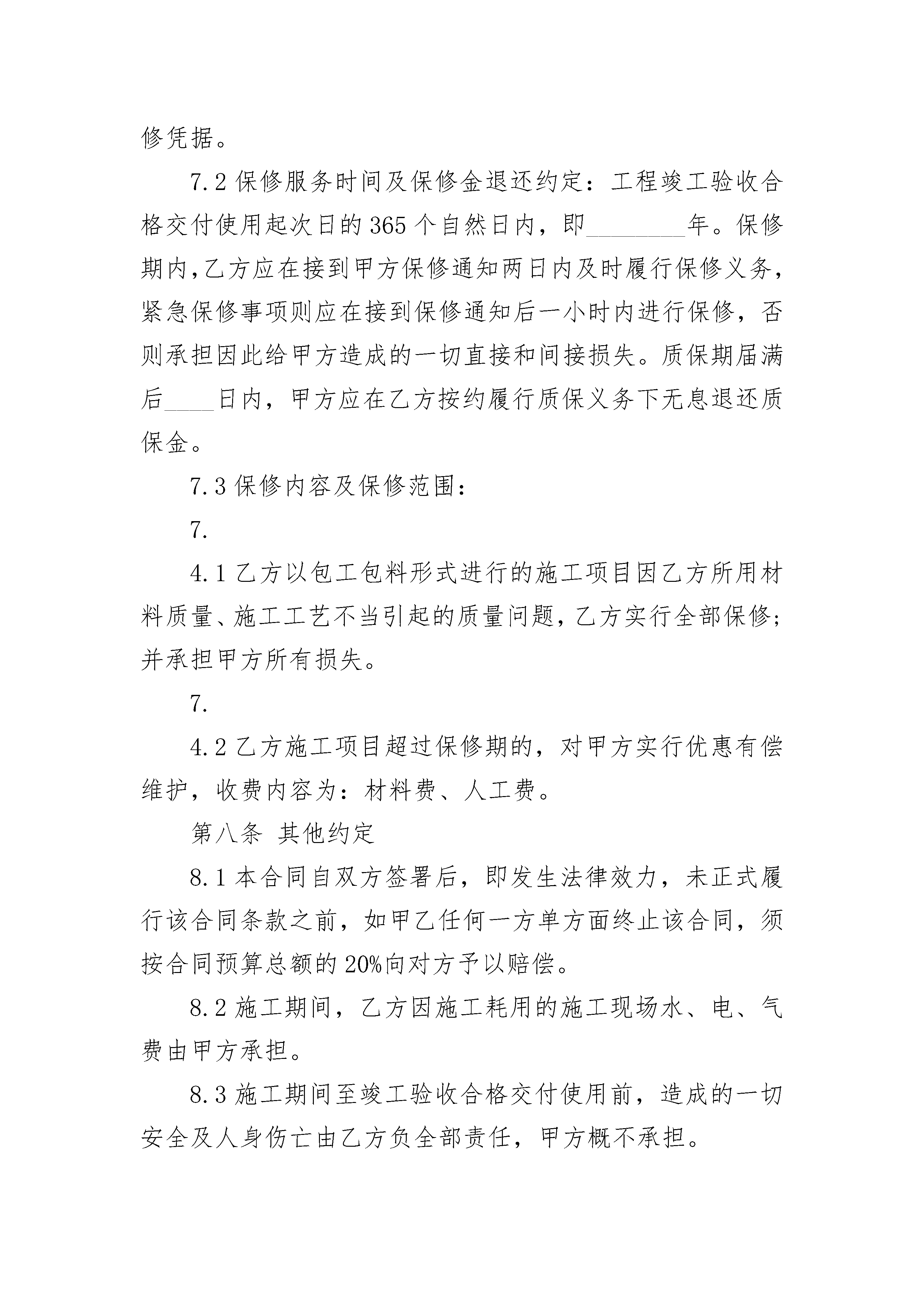 修凭据。

7.2 保修服务时间及保修金退还约定：工程竣工验收合格交付使用起次日的 365 个自然日内，即________年。保修期内,乙方应在接到甲方保修通知两日内及时履行保修义务，紧急保修事项则应在接到保修通知后一小时内进行保修，否则承担因此给甲方造成的一切直接和间接损失。质保期届满后____日内，甲方应在乙方按约履行质保义务下无息退还质保金。

7.3 保修内容及保修范围：

7.

4.1 乙方以包工包料形式进行的施工项目因乙方所用材料质量、施工工艺不当引起的质量问题，乙方实行全部保修；并承担甲方所有损失。

7.

4.2 乙方施工项目超过保修期的，对甲方实行优惠有偿维护，收费内容为：材料费、人工费。

第八条 其他约定

8.1 本合同自双方签署后，即发生法律效力，未正式履行该合同条款之前，如甲乙任何一方单方面终止该合同，须按合同预算总额的 20%向对方予以赔偿。

8.2 施工期间，乙方因施工耗用的施工现场水、电、气费由甲方承担。

8.3 施工期间至竣工验收合格交付使用前，造成的一切安全及人身伤亡由乙方负全部责任，甲方概不承担。